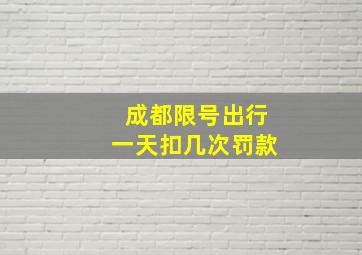 成都限号出行
一天扣几次罚款